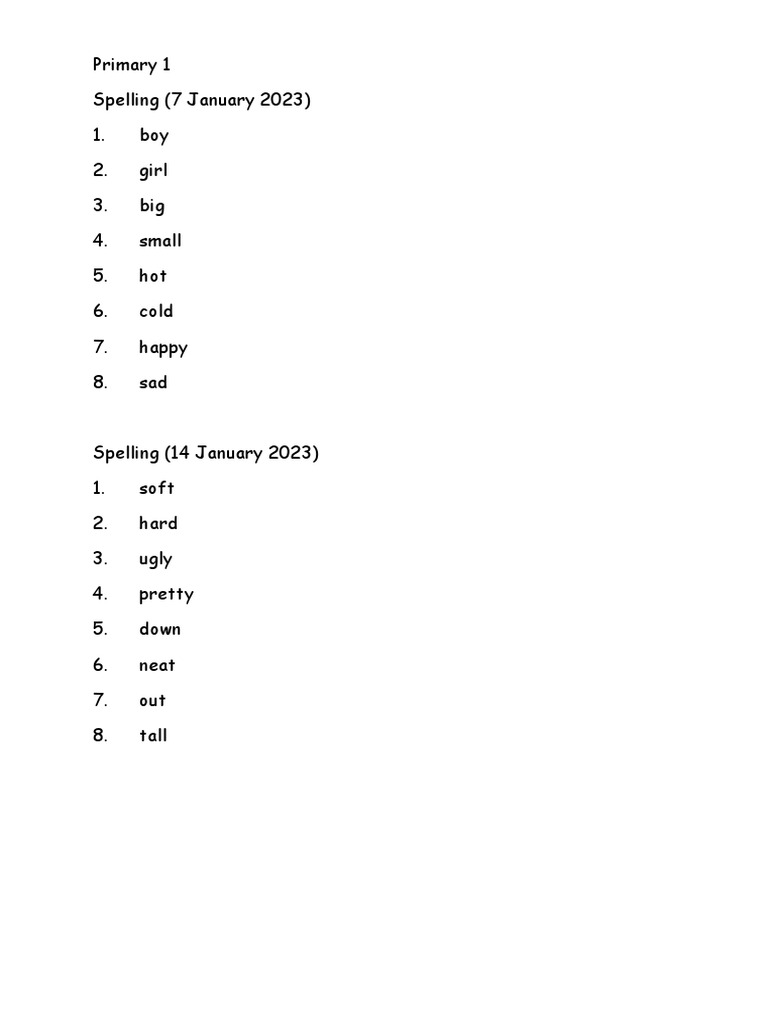 Primary 1

Spelling (7 January 2023)

1. boy
2. girl
3. big
4. small
5. hot
6. cold
7. happy
8. sad

Spelling (14 January 2023)

1. soft
2. hard
3. ugly
4. pretty
5. down
6. neat
7. out
8. tall